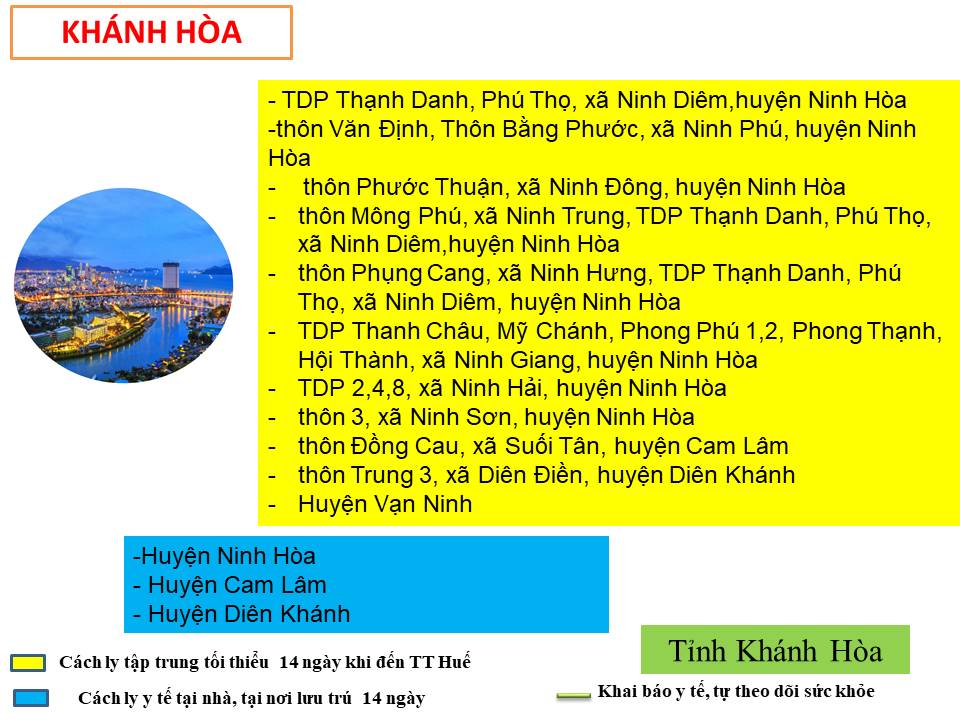 KHÁNH HÒA

- TDP Thạnh Danh, Phú Thọ, xã Ninh Diêm,huyện Ninh Hòa
-thôn Văn Định, Thôn Bằng Phước, xã Ninh Phú, huyện Ninh Hòa
- thôn Phước Thuận, xã Ninh Đông, huyện Ninh Hòa
- thôn Mông Phú, xã Ninh Trung, TDP Thạnh Danh, Phú Thọ, xã Ninh Diêm,huyện Ninh Hòa
- thôn Phụng Cang, xã Ninh Hưng, TDP Thạnh Danh, Phú Thọ, xã Ninh Diêm, huyện Ninh Hòa
- TDP Thanh Châu, Mỹ Chánh, Phong Phú 1,2, Phong Thạnh, Hội Thành, xã Ninh Giang, huyện Ninh Hòa
- TDP 2,4,8, xã Ninh Hải, huyện Ninh Hòa
- thôn 3, xã Ninh Sơn, huyện Ninh Hòa
- thôn Đồng Cau, xã Suối Tân, huyện Cam Lâm
- thôn Trung 3, xã Diên Điền, huyện Diên Khánh
- Huyện Vạn Ninh

-Huyện Ninh Hòa
- Huyện Cam Lâm
- Huyện Diên Khánh

Tỉnh Khánh Hòa

Cách ly tập trung tối thiểu 14 ngày khi đến TT Huế

Cách ly y tế tại nhà, tại nơi lưu trú 14 ngày

Khai báo y tế, tự theo dõi sức khỏe